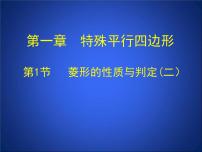 第一章　特殊平行四边形

第1节　菱形的性质与判定（二）